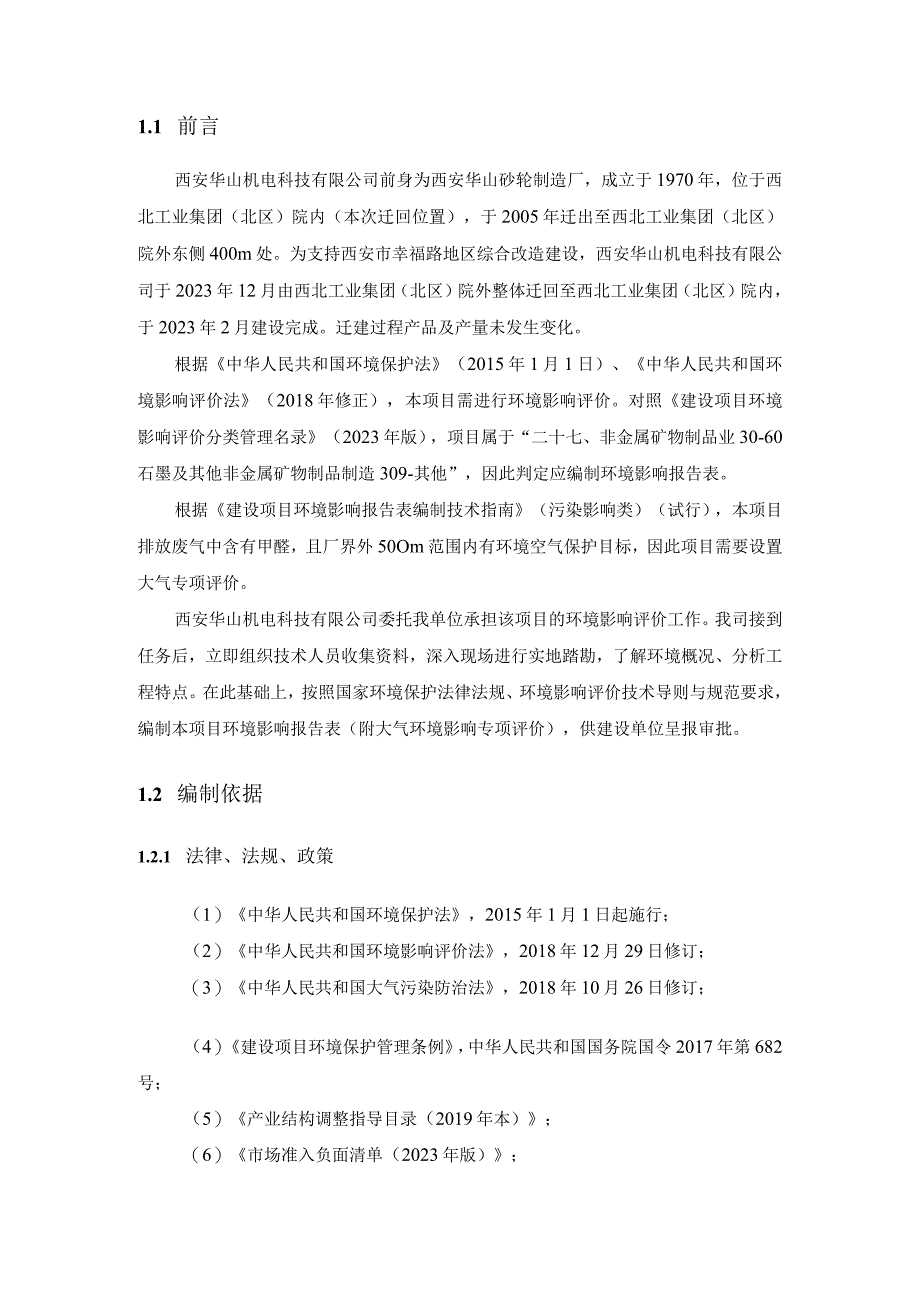 1.1 前言

西安华山机电科技有限公司前身为西安华山砂轮制造厂，成立于1970年，位于西北工业集团（北区）院内（本次迁回位置），于2005年迁出至西北工业集团（北区）院外东侧400m处。为支持西安市幸福路地区综合改造建设，西安华山机电科技有限公司于2023年12月由西北工业集团（北区）院外整体迁回至西北工业集团（北区）院内，于2023年2月建设完成。迁建过程产品及产量未发生变化。

根据《中华人民共和国环境保护法》（2015年1月1日）、《中华人民共和国环境影响评价法》（2018年修正），本项目需进行环境影响评价。对照《建设项目环境影响评价分类管理名录》（2023年版），项目属于“二十七、非金属矿物制品业30-60石墨及其他非金属矿物制品制造309-其他”，因此判定应编制环境影响报告表。

根据《建设项目环境影响报告表编制技术指南》（污染影响类）（试行），本项目排放废气中含有甲醛，且厂界外50Om范围内有环境空气保护目标，因此项目需要设置大气专项评价。

西安华山机电科技有限公司委托我单位承担该项目的环境影响评价工作。我司接到任务后，立即组织技术人员收集资料，深入现场进行实地踏勘，了解环境概况、分析工程特点。在此基础上，按照国家环境保护法律法规、环境影响评价技术导则与规范要求，编制本项目环境影响报告表（附大气环境影响专项评价），供建设单位呈报审批。

1.2 编制依据

1.2.1 法律、法规、政策

（1）《中华人民共和国环境保护法》，2015年1月1日起施行；

（2）《中华人民共和国环境影响评价法》，2018年12月29日修订；

（3）《中华人民共和国大气污染防治法》，2018年10月26日修订；

（4）《建设项目环境保护管理条例》，中华人民共和国国务院国令2017年第682号；

（5）《产业结构调整指导目录（2019年本）》；

（6）《市场准入负面清单（2023年版）》；